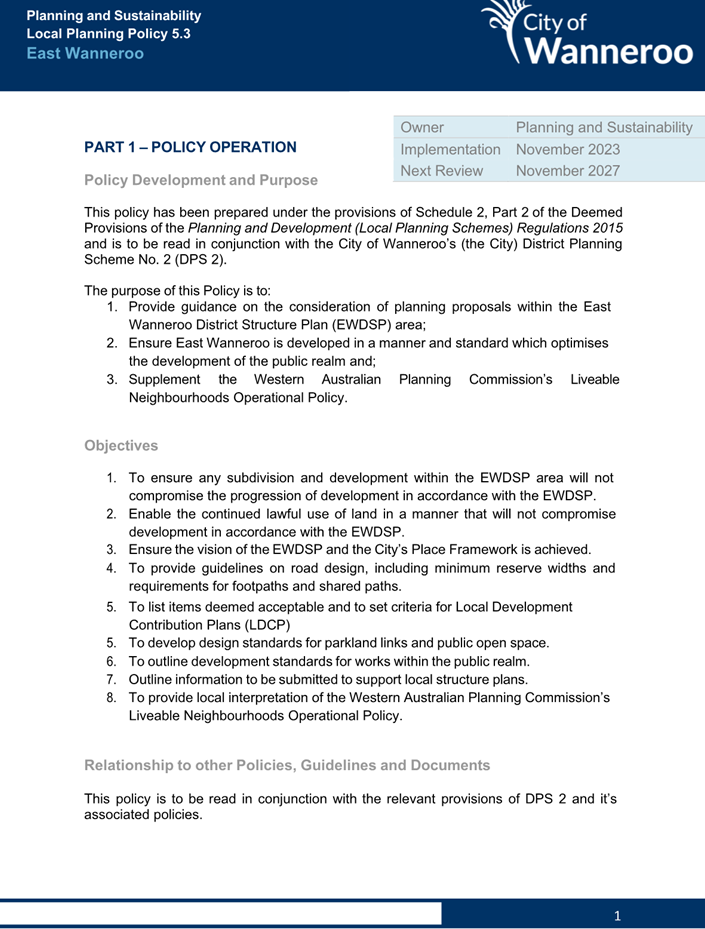 Planning and Sustainability
Local Planning Policy 5.3
East Wanneroo

City of Wanneroo

Owner Planning and Sustainability
Implementation November 2023
Next Review November 2027

PART 1 – POLICY OPERATION

Policy Development and Purpose

This policy has been prepared under the provisions of Schedule 2, Part 2 of the Deemed Provisions of the Planning and Development (Local Planning Schemes) Regulations 2015 and is to be read in conjunction with the City of Wanneroo's (the City) District Planning Scheme No. 2 (DPS 2).

The purpose of this Policy is to:
1. Provide guidance on the consideration of planning proposals within the East Wanneroo District Structure Plan (EWDSP) area;
2. Ensure East Wanneroo is developed in a manner and standard which optimises the development of the public realm and;
3. Supplement the Western Australian Planning Commission's Liveable Neighbourhoods Operational Policy.

Objectives

1. To ensure any subdivision and development within the EWDSP area will not compromise the progression of development in accordance with the EWDSP.
2. Enable the continued lawful use of land in a manner that will not compromise development in accordance with the EWDSP.
3. Ensure the vision of the EWDSP and the City's Place Framework is achieved.
4. To provide guidelines on road design, including minimum reserve widths and requirements for footpaths and shared paths.
5. To list items deemed acceptable and to set criteria for Local Development Contribution Plans (LDCP)
5. To develop design standards for parkland links and public open space.
6. To outline development standards for works within the public realm.
7. Outline information to be submitted to support local structure plans.
8. To provide local interpretation of the Western Australian Planning Commission's Liveable Neighbourhoods Operational Policy.

Relationship to other Policies, Guidelines and Documents

This policy is to be read in conjunction with the relevant provisions of DPS 2 and it's associated policies.

1